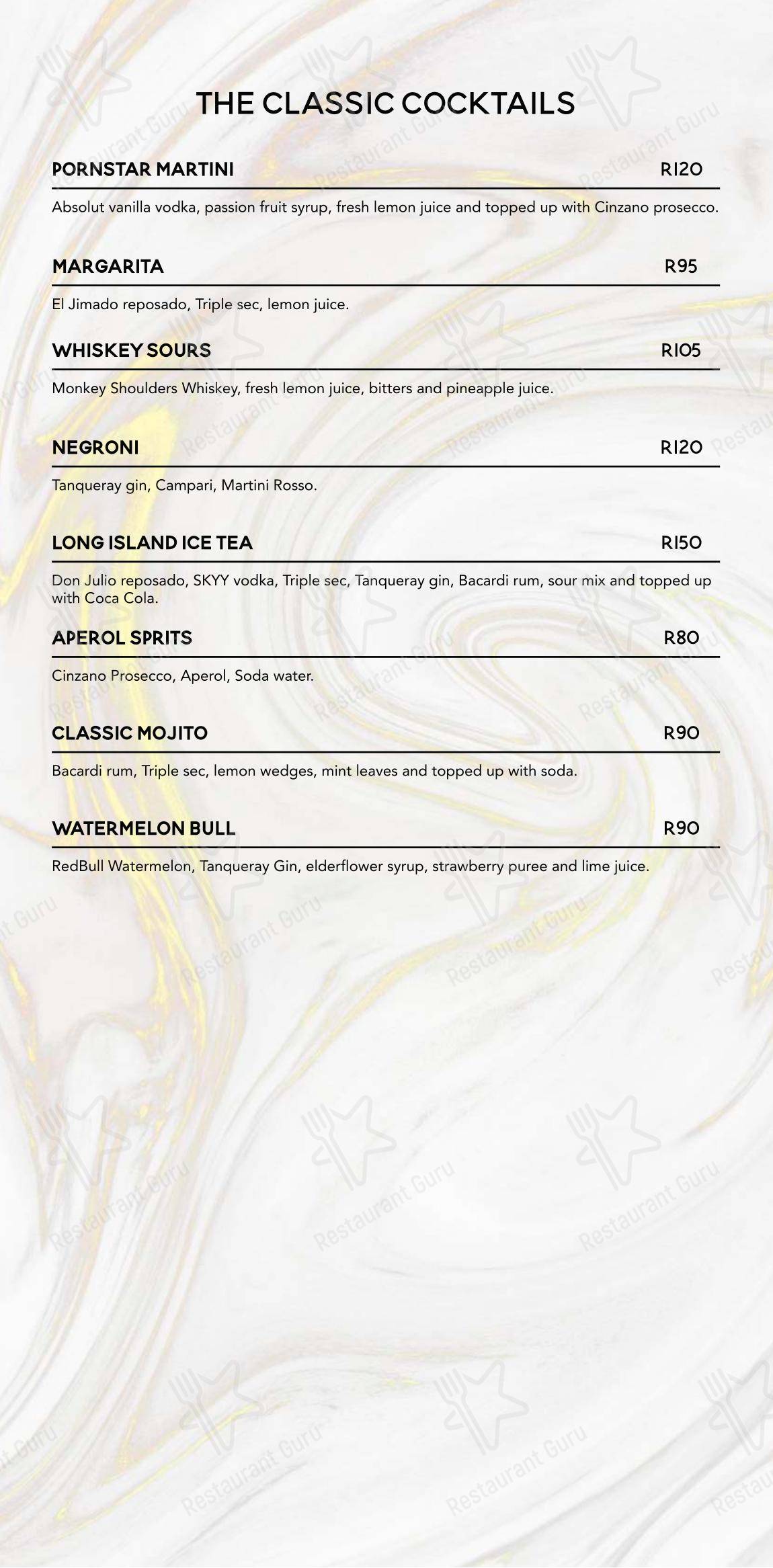 THE CLASSIC COCKTAILS

PORNSTAR MARTINI R120

Absolut vanilla vodka, passion fruit syrup, fresh lemon juice and topped up with Cinzano prosecco.

MARGARITA R95

El Jimado reposado, Triple sec, lemon juice.

WHISKEY SOURS R105

Monkey Shoulders Whiskey, fresh lemon juice, bitters and pineapple juice.

NEGRONI R120

Tanqueray gin, Campari, Martini Rosso.

LONG ISLAND ICE TEA R150

Don Julio reposado, SKYY vodka, Triple sec, Tanqueray gin, Bacardi rum, sour mix and topped up with Coca Cola.

APEROL SPRITS R80

Cinzano Prosecco, Aperol, Soda water.

CLASSIC MOJITO R90

Bacardi rum, Triple sec, lemon wedges, mint leaves and topped up with soda.

WATERMELON BULL R90

RedBull Watermelon, Tanqueray Gin, elderflower syrup, strawberry puree and lime juice.

Restaurant Guru